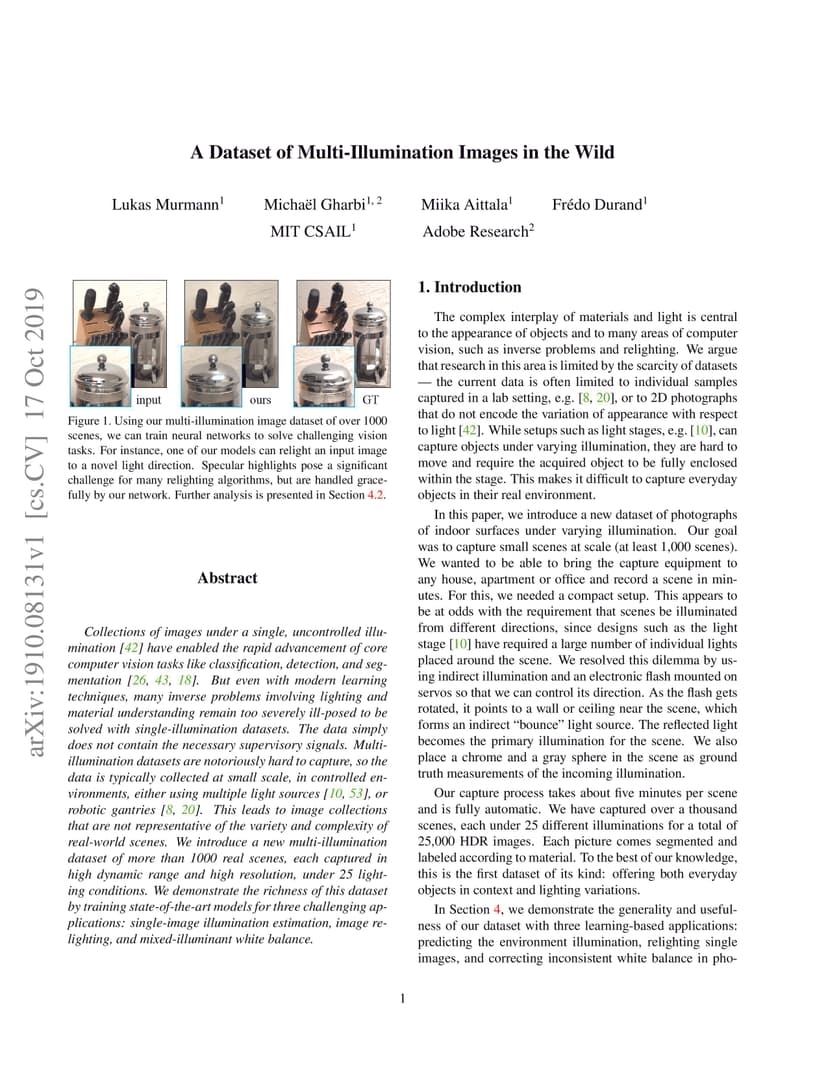 arXiv:1910.08131v1 [cs.CV] 17 Oct 2019

A Dataset of Multi-Illumination Images in the Wild

Lukas Murmann$^1$ Michaël Gharbi$^{1,2}$ Miika Aittala$^1$ Frédo Durand$^1$
MIT CSAIL$^1$ Adobe Research$^2$

input ours GT

Figure 1. Using our multi-illumination image dataset of over 1000 scenes, we can train neural networks to solve challenging vision tasks. For instance, one of our models can relight an input image to a novel light direction. Specular highlights pose a significant challenge for many relighting algorithms, but are handled gracefully by our network. Further analysis is presented in Section 4.2.

Abstract

Collections of images under a single, uncontrolled illumination [42] have enabled the rapid advancement of core computer vision tasks like classification, detection, and segmentation [26, 43, 18]. But even with modern learning techniques, many inverse problems involving lighting and material understanding remain too severely ill-posed to be solved with single-illumination datasets. The data simply does not contain the necessary supervisory signals. Multi-illumination datasets are notoriously hard to capture, so the data is typically collected at small scale, in controlled environments, either using multiple light sources [10, 53], or robotic gantries [8, 20]. This leads to image collections that are not representative of the variety and complexity of real-world scenes. We introduce a new multi-illumination dataset of more than 1000 real scenes, each captured in high dynamic range and high resolution, under 25 lighting conditions. We demonstrate the richness of this dataset by training state-of-the-art models for three challenging applications: single-image illumination estimation, image relighting, and mixed-illuminant white balance.

1. Introduction

The complex interplay of materials and light is central to the appearance of objects and to many areas of computer vision, such as inverse problems and relighting. We argue that research in this area is limited by the scarcity of datasets — the current data is often limited to individual samples captured in a lab setting, e.g. [8, 20], or to 2D photographs that do not encode the variation of appearance with respect to light [42]. While setups such as light stages, e.g. [10], can capture objects under varying illumination, they are hard to move and require the acquired object to be fully enclosed within the stage. This makes it difficult to capture everyday objects in their real environment.

In this paper, we introduce a new dataset of photographs of indoor surfaces under varying illumination. Our goal was to capture small scenes at scale (at least 1,000 scenes). We wanted to be able to bring the capture equipment to any house, apartment or office and record a scene in minutes. For this, we needed a compact setup. This appears to be at odds with the requirement that scenes be illuminated from different directions, since designs such as the light stage [10] have required a large number of individual lights placed around the scene. We resolved this dilemma by using indirect illumination and an electronic flash mounted on servos so that we can control its direction. As the flash gets rotated, it points to a wall or ceiling near the scene, which forms an indirect "bounce" light source. The reflected light becomes the primary illumination for the scene. We also place a chrome and a gray sphere in the scene as ground truth measurements of the incoming illumination.

Our capture process takes about five minutes per scene and is fully automatic. We have captured over a thousand scenes, each under 25 different illuminations for a total of 25,000 HDR images. Each picture comes segmented and labeled according to material. To the best of our knowledge, this is the first dataset of its kind: offering both everyday objects in context and lighting variations.

In Section 4, we demonstrate the generality and usefulness of our dataset with three learning-based applications: predicting the environment illumination, relighting single images, and correcting inconsistent white balance in pho-

1